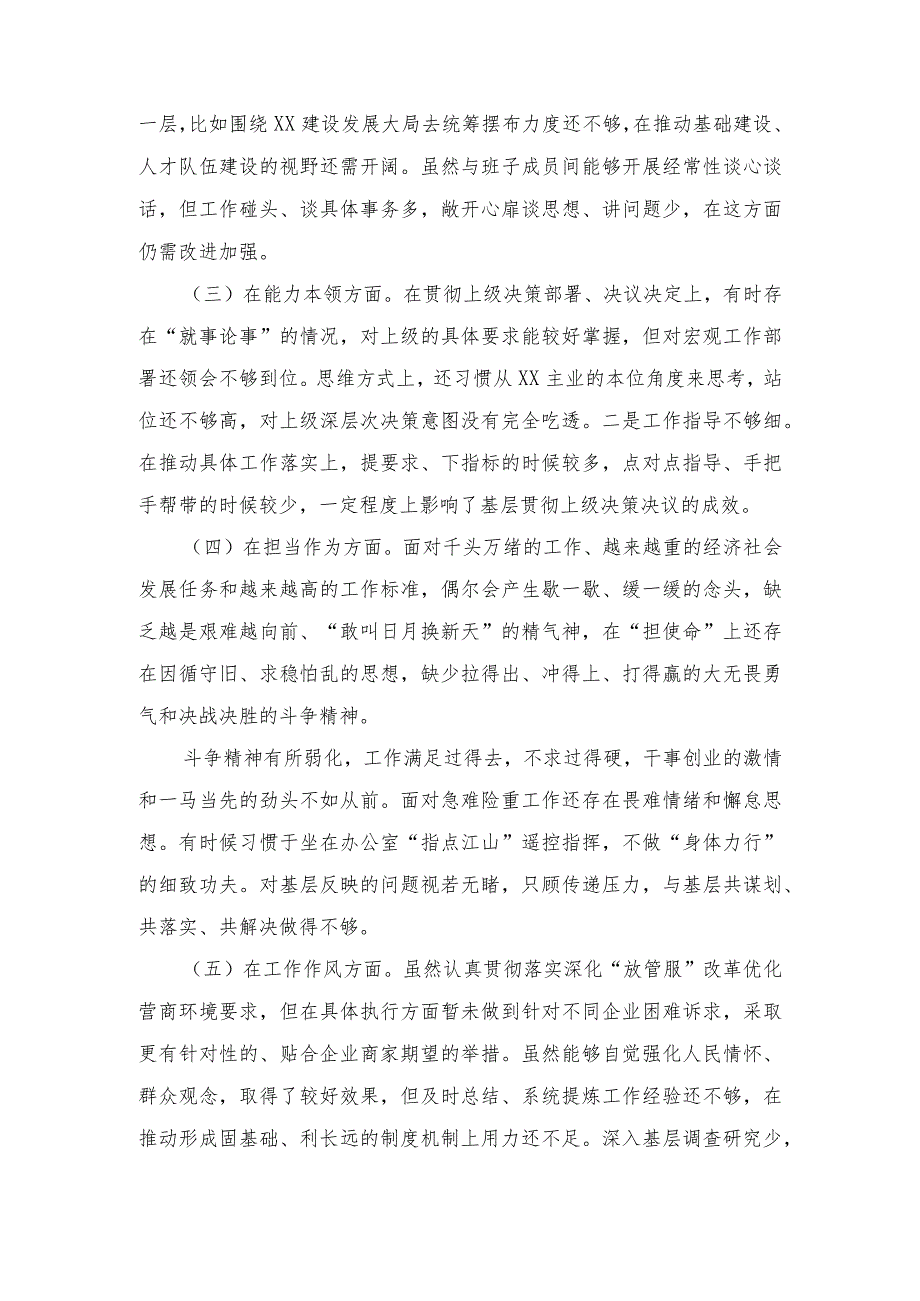 一层，比如围绕XX建设发展大局去统筹摆布力度还不够，在推动基础建设、人才队伍建设的视野还需开阔。虽然与班子成员间能够开展经常性谈心谈话，但工作碰头、谈具体事务多，敞开心扉谈思想、讲问题少，在这方面仍需改进加强。

（三）在能力本领方面。在贯彻上级决策部署、决议决定上，有时存在“就事论事”的情况，对上级的具体要求能较好掌握，但对宏观工作部署还领会不够到位。思维方式上，还习惯从XX主业的本位角度来思考，站位还不够高，对上级深层次决策意图没有完全吃透。二是工作指导不够细。在推动具体工作落实上，提要求、下指标的时候较多，点对点指导、手把手帮带的时候较少，一定程度上影响了基层贯彻上级决策决议的成效。

（四）在担当作为方面。面对千头万绪的工作、越来越重的经济社会发展任务和越来越高的工作标准，偶尔会产生歇一歇、缓一缓的念头，缺乏越是艰难越向前、“敢叫日月换新天”的精气神，在“担使命”上还存在因循守旧、求稳怕乱的思想，缺少拉得出、冲得上、打得赢的大无畏勇气和决战决胜的斗争精神。

斗争精神有所弱化，工作满足过得去，不求过得硬，干事创业的激情和一马当先的劲头不如从前。面对急难险重工作还存在畏难情绪和懈怠思想。有时候习惯于坐在办公室“指点江山”遥控指挥，不做“身体力行”的细致功夫。对基层反映的问题视若无睹，只顾传递压力，与基层共谋划、共落实、共解决做得不够。

（五）在工作作风方面。虽然认真贯彻落实深化“放管服”改革优化营商环境要求，但在具体执行方面暂未做到针对不同企业困难诉求，采取更有针对性的、贴合企业商家期望的举措。虽然能够自觉强化人民情怀、群众观念，取得了较好效果，但及时总结、系统提炼工作经验还不够，在推动形成固基础、利长远的制度机制上用力还不足。深入基层调查研究少，